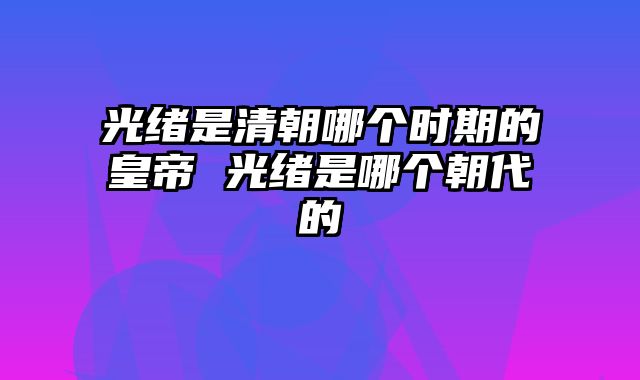 光绪是清朝哪个时期的皇帝 光绪是哪个朝代的